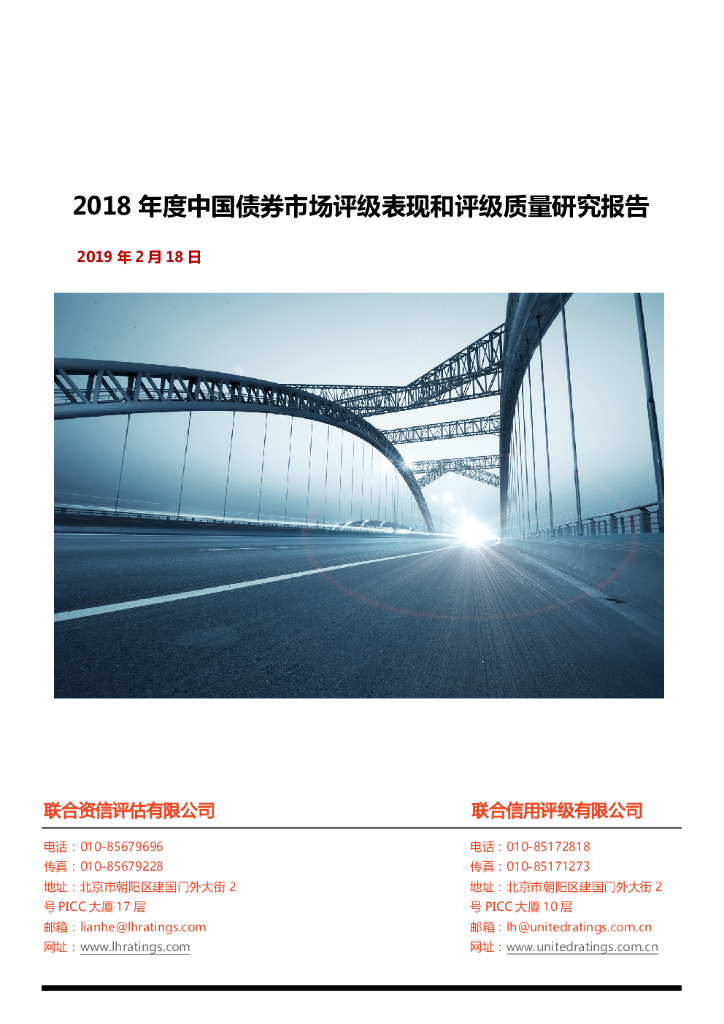 2018 年度中国债券市场评级表现和评级质量研究报告

2019 年 2 月 18 日

联合资信评估有限公司

电话：010-85679696
传真：010-85679228
地址：北京市朝阳区建国门外大街 2 号 PICC 大厦 17 层
邮箱：lianhe@lhratings.com
网址：www.lhratings.com

联合信用评级有限公司

电话：010-85172818
传真：010-85171273
地址：北京市朝阳区建国门外大街 2 号 PICC 大厦 10 层
邮箱：lh@unitedratings.com.cn
网址：www.unitedratings.com.cn